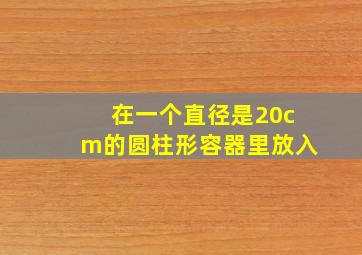 在一个直径是20cm的圆柱形容器里放入